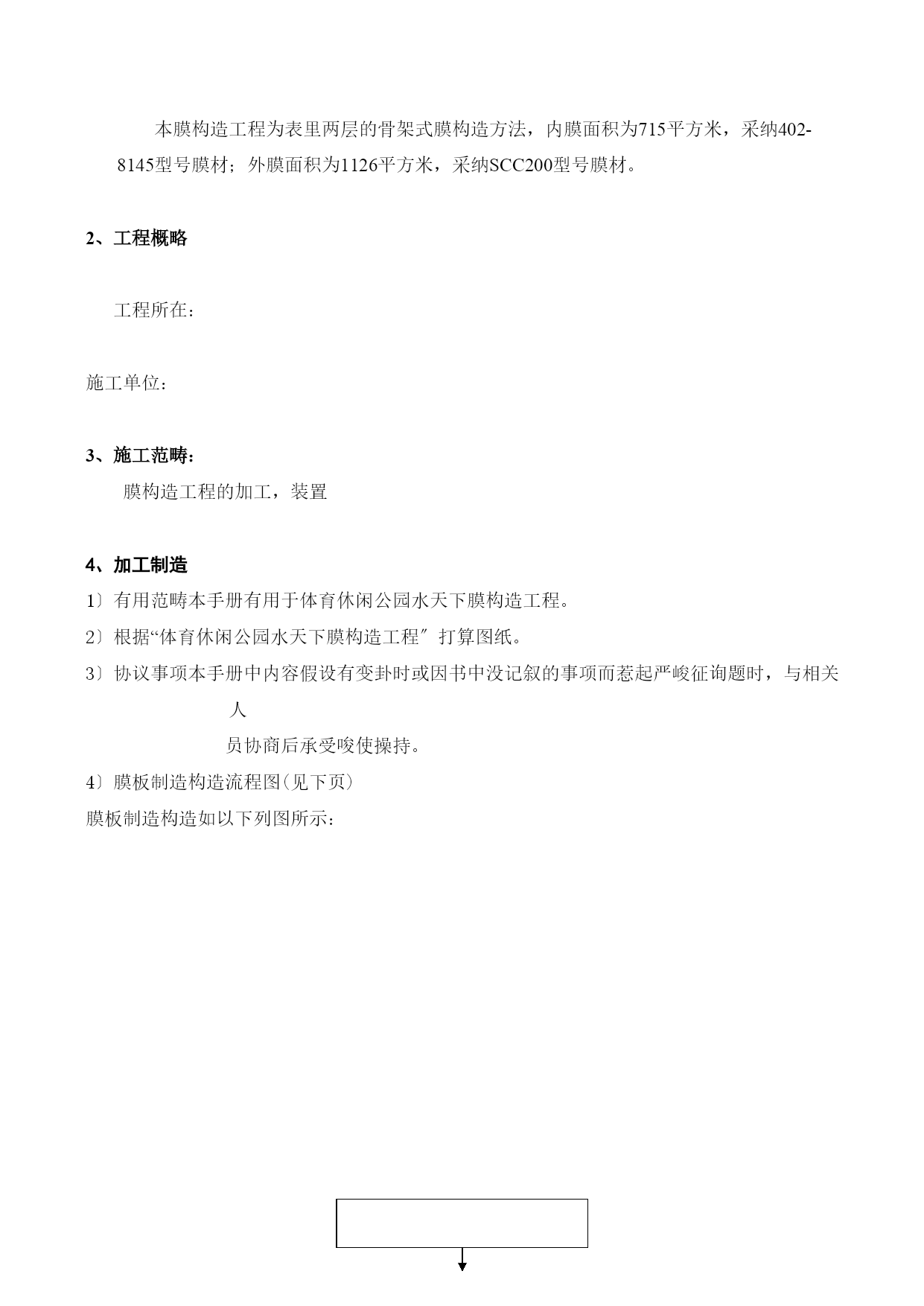 本膜构造工程为表里两层的骨架式膜构造方法，内膜面积为715平方米，采纳402-8145型号膜材；外膜面积为1126平方米，采纳SCC200型号膜材。

2、工程概略

工程所在：

施工单位：

3、施工范畴：

膜构造工程的加工，装置

4、加工制造

1〕有用范畴本手册有用于体育休闲公园水天下膜构造工程。

2〕根据“体育休闲公园水天下膜构造工程″打算图纸。

3〕协议事项本手册中内容假设有变卦时或因书中没记叙的事项而惹起严峻征询题时，与相关人员协商后承受唆使操持。

4〕膜板制造构造流程图(见下页)

膜板制造构造如以下列图所示：